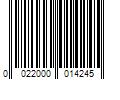 0 022000 014245